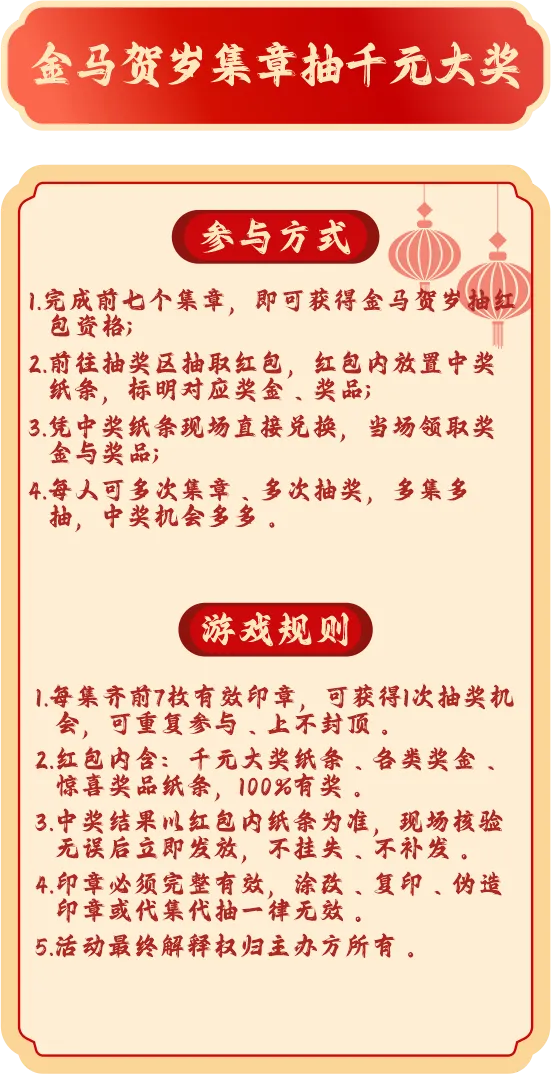 金马贺岁集章抽千元大奖

参与方式

1.完成前七个集章，即可获得金马贺岁抽红包资格;

2.前往抽奖区抽取红包，红包内放置中奖纸条，标明对应奖金、奖品;

3.凭中奖纸条现场直接兑换，当场领取奖金与奖品;

4.每人可多次集章、多次抽奖，多集多抽，中奖机会多多。

游戏规则

1.每集齐前7枚有效印章，可获得1次抽奖机会，可重复参与、上不封顶。

2.红包内含：千元大奖纸条、各类奖金、惊喜奖品纸条，100%有奖。

3.中奖结果以红包内纸条为准，现场核验无误后立即发放，不挂失、不补发。

4.印章必须完整有效，涂改、复印、伪造印章或代集代抽一律无效。

5.活动最终解释权归主办方所有。